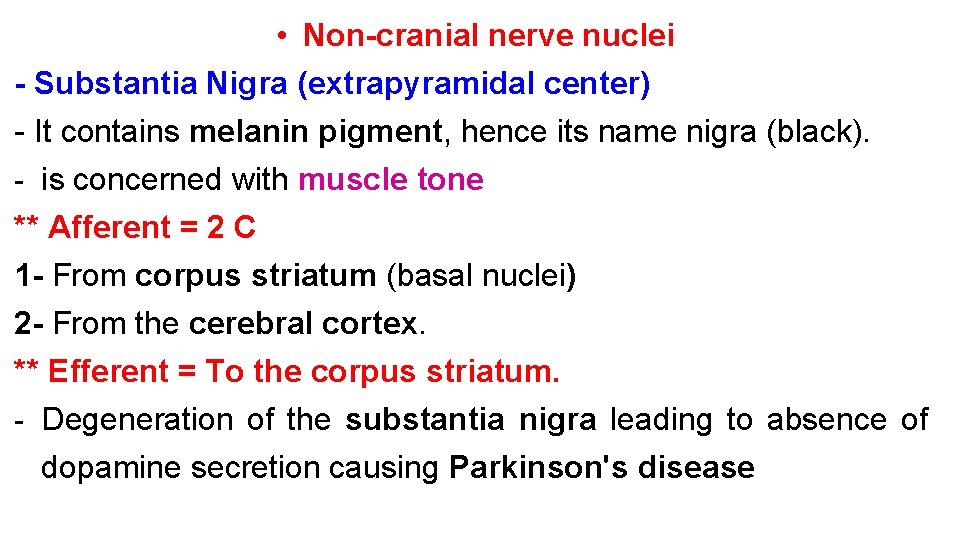 • Non-cranial nerve nuclei

- Substantia Nigra (extrapyramidal center)

- It contains melanin pigment, hence its name nigra (black).

- is concerned with muscle tone

** Afferent = 2 C

1- From corpus striatum (basal nuclei)

2- From the cerebral cortex.

** Efferent = To the corpus striatum.

- Degeneration of the substantia nigra leading to absence of dopamine secretion causing Parkinson's disease